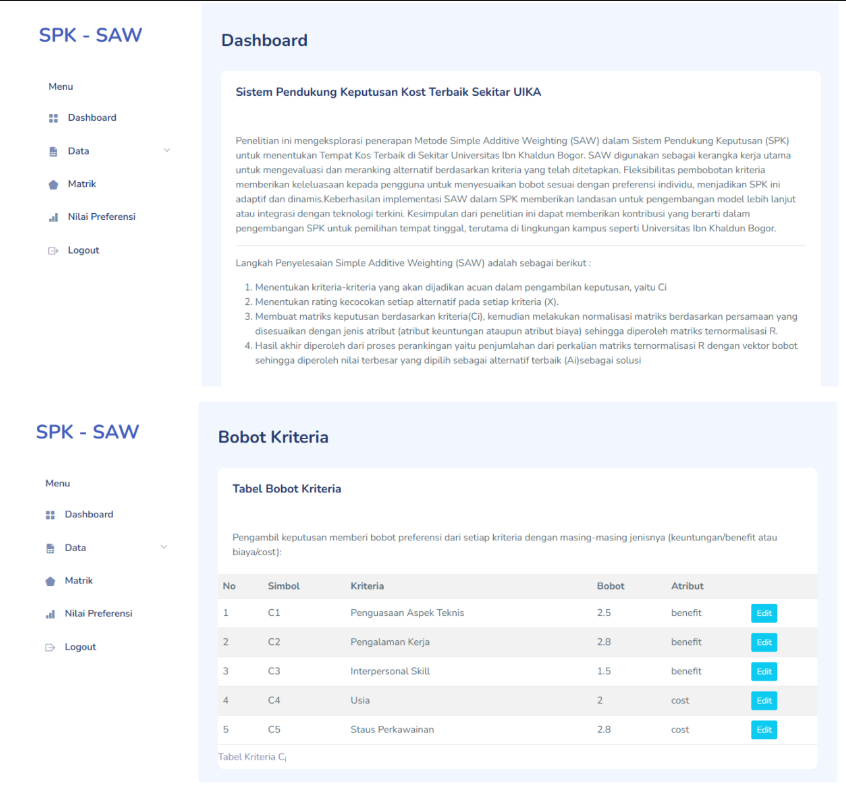 SPK - SAW

Menu

Dashboard

Data

Matrik

Nilai Preferensi

Logout

Dashboard

Sistem Pendukung Keputusan Kost Terbaik Sekitar UIKA

Penelitian ini mengeksplorasi penerapan Metode Simple Additive Weighting (SAW) dalam Sistem Pendukung Keputusan (SPK) untuk menentukan Tempat Kos Terbaik di Sekitar Universitas Ibn Khaldun Bogor. SAW digunakan sebagai kerangka kerja utama untuk mengevaluasi dan meranking alternatif berdasarkan kriteria yang telah ditetapkan. Fleksibilitas pembobotan kriteria memberikan keleluasaan kepada pengguna untuk menyesuaikan bobot sesuai dengan preferensi individu, menjadikan SPK ini adaptif dan dinamis.Keberhasilan implementasi SAW dalam SPK memberikan landasan untuk pengembangan model lebih lanjut atau integrasi dengan teknologi terkini. Kesimpulan dari penelitian ini dapat memberikan kontribusi yang berarti dalam pengembangan SPK untuk pemilihan tempat tinggal, terutama di lingkungan kampus seperti Universitas Ibn Khaldun Bogor.

Langkah Penyelesaian Simple Additive Weighting (SAW) adalah sebagai berikut :

1. Menentukan kriteria-kriteria yang akan dijadikan acuan dalam pengambilan keputusan, yaitu Ci
2. Menentukan rating kecocokan setiap alternatif pada setiap kriteria (X).
3. Membuat matriks keputusan berdasarkan kriteria(Ci), kemudian melakukan normalisasi matriks berdasarkan persamaan yang disesuaikan dengan jenis atribut (atribut keuntungan ataupun atribut biaya) sehingga diperoleh matriks ternormalisasi R.
4. Hasil akhir diperoleh dari proses perankingan yaitu penjumlahan dari perkalian matriks ternormalisasi R dengan vektor bobot sehingga diperoleh nilai terbesar yang dipilih sebagai alternatif terbaik (Ai)sebagai solusi

SPK - SAW

Menu

Dashboard

Data

Matrik

Nilai Preferensi

Logout

Bobot Kriteria

Tabel Bobot Kriteria

Pengambil keputusan memberi bobot preferensi dari setiap kriteria dengan masing-masing jenisnya (keuntungan/benefit atau biaya/cost):

| No | Simbol | Kriteria | Bobot | Atribut | |
|---|---|---|---|---|---|
| 1 | C1 | Penguasaan Aspek Teknis | 2.5 | benefit | Edit |
| 2 | C2 | Pengalaman Kerja | 2.8 | benefit | Edit |
| 3 | C3 | Interpersonal Skill | 1.5 | benefit | Edit |
| 4 | C4 | Usia | 2 | cost | Edit |
| 5 | C5 | Staus Perkawainan | 2.8 | cost | Edit |

Tabel Kriteria $C_i$